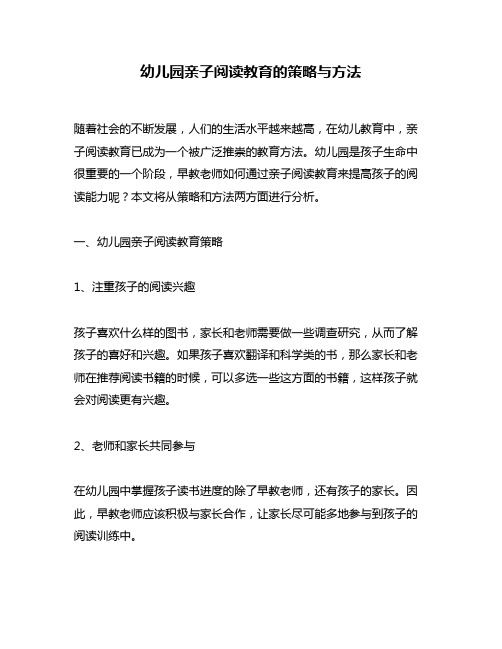 幼儿园亲子阅读教育的策略与方法

随着社会的不断发展，人们的生活水平越来越高，在幼儿教育中，亲子阅读教育已成为一个被广泛推崇的教育方法。幼儿园是孩子生命中很重要的一个阶段，早教老师如何通过亲子阅读教育来提高孩子的阅读能力呢？本文将从策略和方法两方面进行分析。

一、幼儿园亲子阅读教育策略

1、注重孩子的阅读兴趣

孩子喜欢什么样的图书，家长和老师需要做一些调查研究，从而了解孩子的喜好和兴趣。如果孩子喜欢翻译和科学类的书，那么家长和老师在推荐阅读书籍的时候，可以多选一些这方面的书籍，这样孩子就会对阅读更有兴趣。

2、老师和家长共同参与

在幼儿园中掌握孩子读书进度的除了早教老师，还有孩子的家长。因此，早教老师应该积极与家长合作，让家长尽可能多地参与到孩子的阅读训练中。